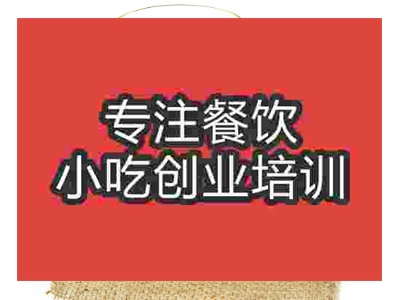 专注餐饮
小吃创业培训